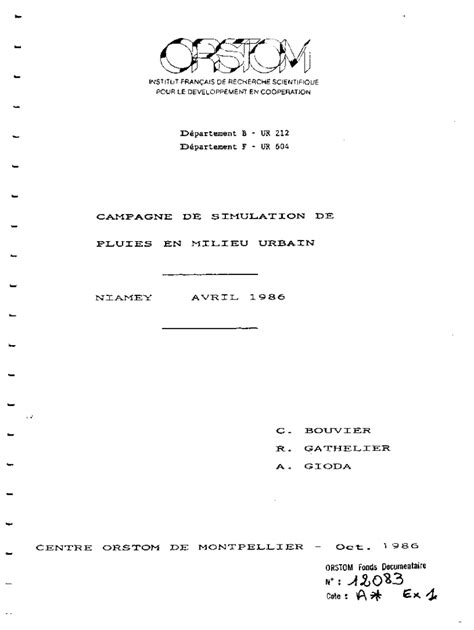 ORSTOM

INSTITUT FRANÇAIS DE RECHERCHE SCIENTIFIQUE POUR LE DEVELOPPEMENT EN COOPERATION

Département B - UR 212
Département F - UR 604

CAMPAGNE DE SIMULATION DE PLUIES EN MILIEU URBAIN

NIAMEY AVRIL 1986

C. BOUVIER
R. GATHELIER
A. GIODA

CENTRE ORSTOM DE MONTPELLIER - Oct. 1986

ORSTOM Fonds Documentaire
N° : 12083
Cote : A* Ex 1